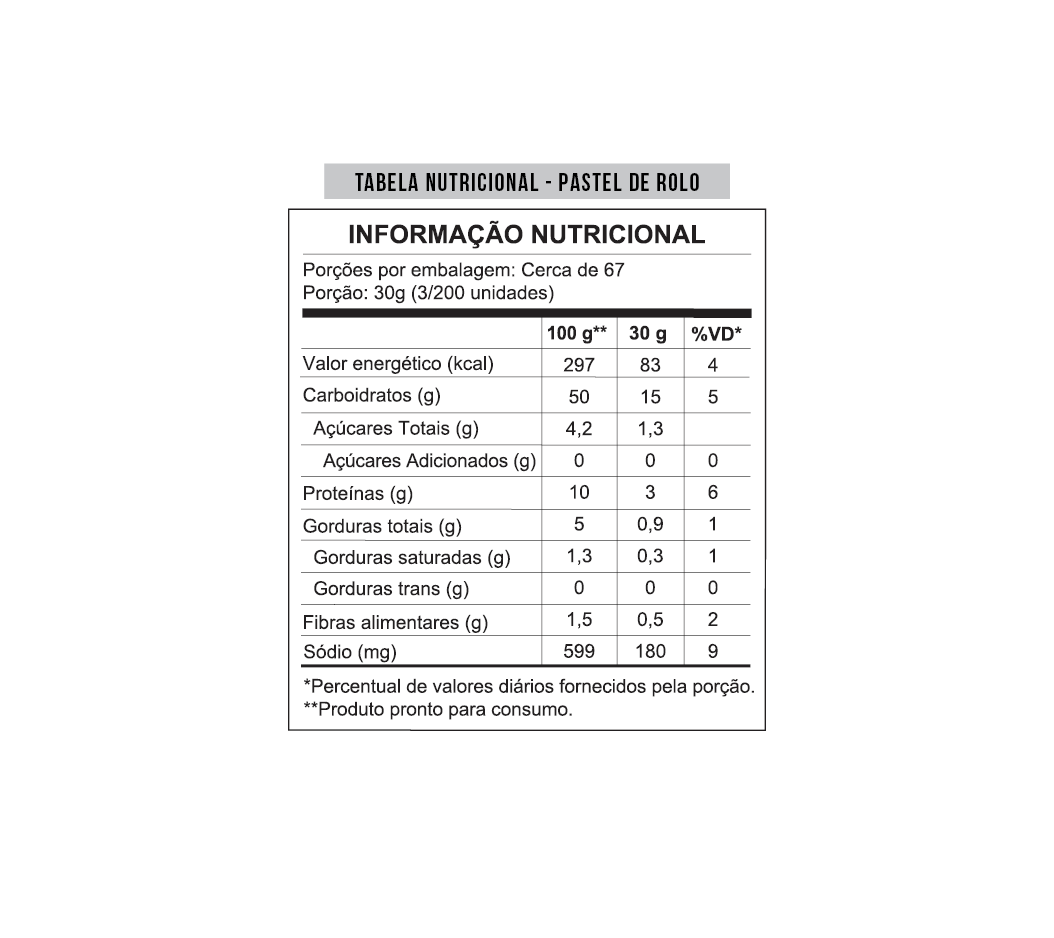 TABELA NUTRICIONAL - PASTEL DE ROLO

INFORMAÇÃO NUTRICIONAL

Porções por embalagem: Cerca de 67
Porção: 30g (3/200 unidades)

| | 100 g** | 30 g | %VD* |
|---|---|---|---|
| Valor energético (kcal) | 297 | 83 | 4 |
| Carboidratos (g) | 50 | 15 | 5 |
| Açúcares Totais (g) | 4,2 | 1,3 | |
| Açúcares Adicionados (g) | 0 | 0 | 0 |
| Proteínas (g) | 10 | 3 | 6 |
| Gorduras totais (g) | 5 | 0,9 | 1 |
| Gorduras saturadas (g) | 1,3 | 0,3 | 1 |
| Gorduras trans (g) | 0 | 0 | 0 |
| Fibras alimentares (g) | 1,5 | 0,5 | 2 |
| Sódio (mg) | 599 | 180 | 9 |

*Percentual de valores diários fornecidos pela porção.
**Produto pronto para consumo.